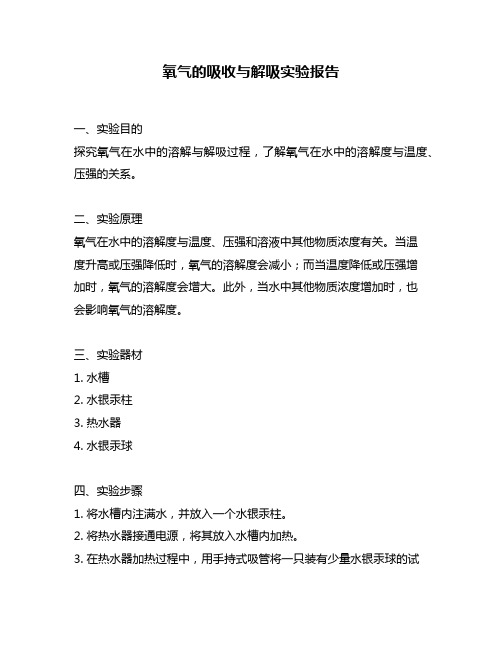 氧气的吸收与解吸实验报告

一、实验目的
探究氧气在水中的溶解与解吸过程，了解氧气在水中的溶解度与温度、压强的关系。

二、实验原理
氧气在水中的溶解度与温度、压强和溶液中其他物质浓度有关。当温度升高或压强降低时，氧气的溶解度会减小；而当温度降低或压强增加时，氧气的溶解度会增大。此外，当水中其他物质浓度增加时，也会影响氧气的溶解度。

三、实验器材
1. 水槽
2. 水银汞柱
3. 热水器
4. 水银汞球

四、实验步骤
1. 将水槽内注满水，并放入一个水银汞柱。
2. 将热水器接通电源，将其放入水槽内加热。
3. 在热水器加热过程中，用手持式吸管将一只装有少量水银汞球的试